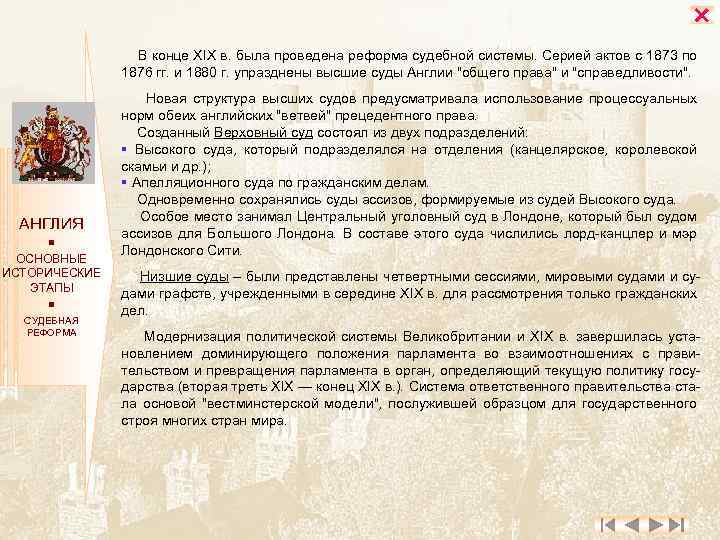 АНГЛИЯ
▪
ОСНОВНЫЕ ИСТОРИЧЕСКИЕ ЭТАПЫ
▪
СУДЕБНАЯ РЕФОРМА

В конце XIX в. была проведена реформа судебной системы. Серией актов с 1873 по 1876 гг. и 1880 г. упразднены высшие суды Англии "общего права" и "справедливости".

Новая структура высших судов предусматривала использование процессуальных норм обеих английских "ветвей" прецедентного права.

Созданный Верховный суд состоял из двух подразделений:
▪ Высокого суда, который подразделялся на отделения (канцелярское, королевской скамьи и др.);
▪ Апелляционного суда по гражданским делам.

Одновременно сохранялись суды ассизов, формируемые из судей Высокого суда.

Особое место занимал Центральный уголовный суд в Лондоне, который был судом ассизов для Большого Лондона. В составе этого суда числились лорд-канцлер и мэр Лондонского Сити.

Низшие суды – были представлены четвертными сессиями, мировыми судами и судами графств, учрежденными в середине XIX в. для рассмотрения только гражданских дел.

Модернизация политической системы Великобритании и XIX в. завершилась установлением доминирующего положения парламента во взаимоотношениях с правительством и превращения парламента в орган, определяющий текущую политику государства (вторая треть XIX — конец XIX в.). Система ответственного правительства стала основой "вестминстерской модели", послужившей образцом для государственного строя многих стран мира.